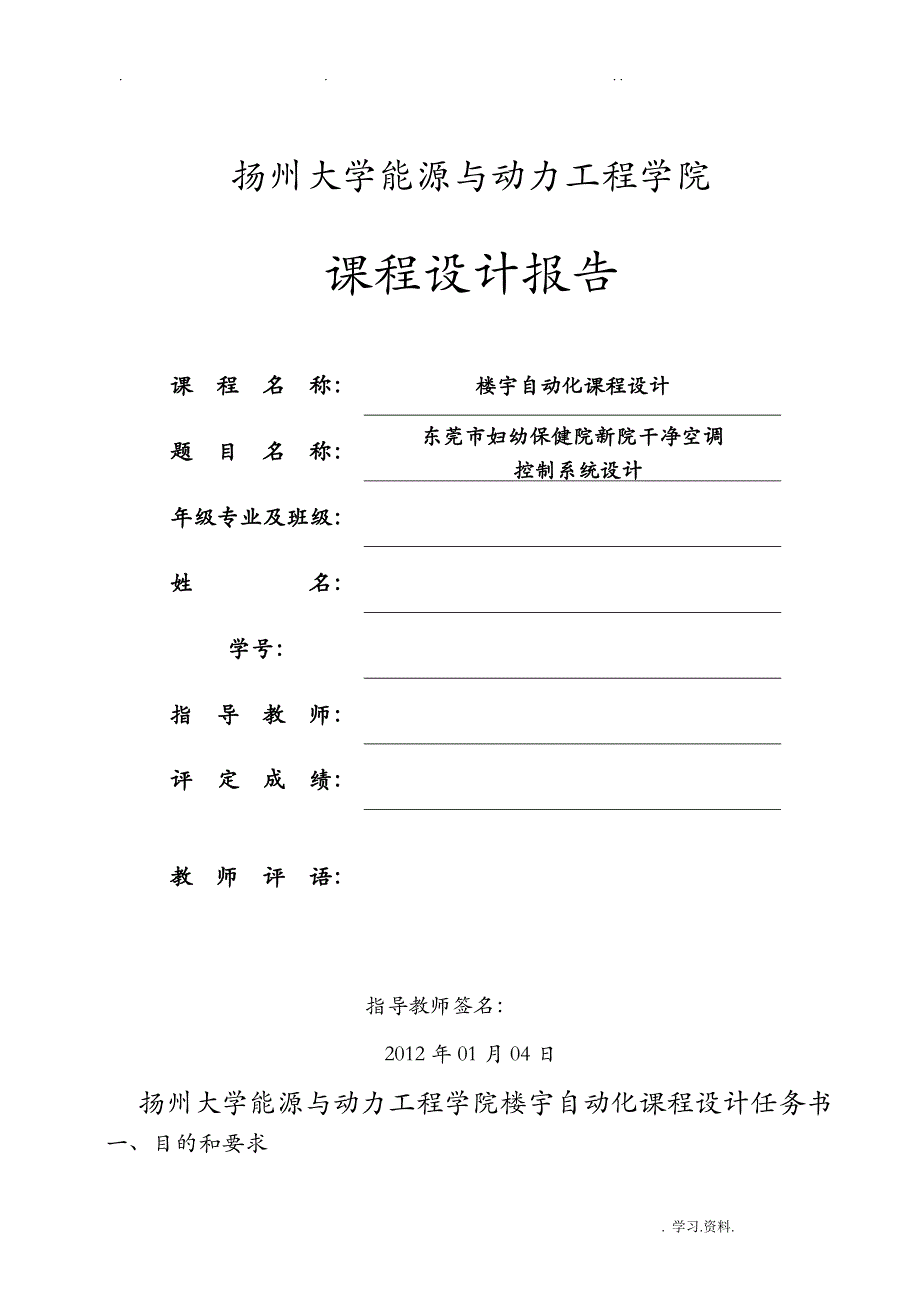 . . . .

扬州大学能源与动力工程学院

课程设计报告

课 程 名 称: 楼宇自动化课程设计

题 目 名 称: 东莞市妇幼保健院新院干净空调控制系统设计

年级专业及班级:

姓 名:

学号:

指 导 教 师:

评 定 成 绩:

教 师 评 语:

指导教师签名:

2012 年 01 月 04 日

扬州大学能源与动力工程学院楼宇自动化课程设计任务书

一、目的和要求

. 学习.资料.